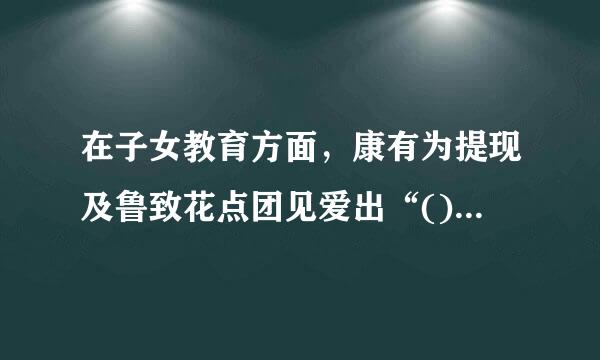 在子女教育方面，康有为提现及鲁致花点团见爱出“()...